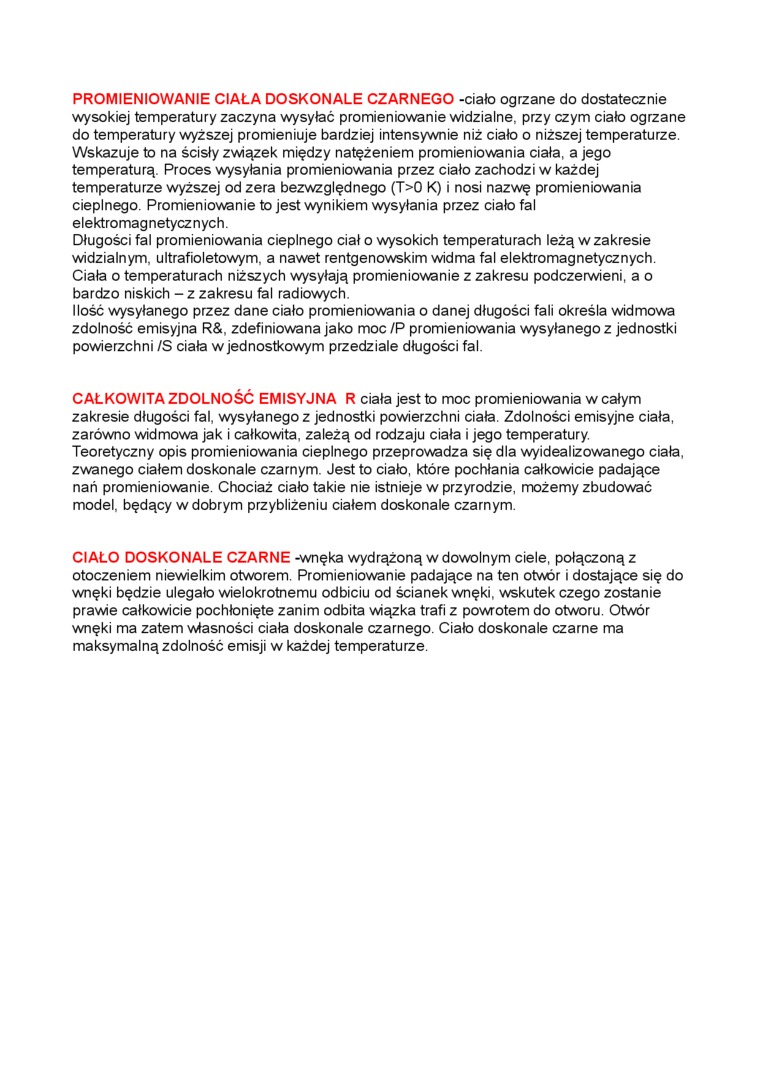 PROMIENIOWANIE CIAŁA DOSKONALE CZARNEGO -ciało ogrzane do dostatecznie wysokiej temperatury zaczyna wysyłać promieniowanie widzialne, przy czym ciało ogrzane do temperatury wyższej promieniuje bardziej intensywnie niż ciało o niższej temperaturze. Wskazuje to na ścisły związek między natężeniem promieniowania ciała, a jego temperaturą. Proces wysyłania promieniowania przez ciało zachodzi w każdej temperaturze wyższej od zera bezwzględnego (T>0 K) i nosi nazwę promieniowania cieplnego. Promieniowanie to jest wynikiem wysyłania przez ciało fal elektromagnetycznych.
Długości fal promieniowania cieplnego ciał o wysokich temperaturach leżą w zakresie widzialnym, ultrafioletowym, a nawet rentgenowskim widma fal elektromagnetycznych. Ciała o temperaturach niższych wysyłają promieniowanie z zakresu podczerwieni, a o bardzo niskich – z zakresu fal radiowych.
Ilość wysyłanego przez dane ciało promieniowania o danej długości fali określa widmowa zdolność emisyjna R&, zdefiniowana jako moc /P promieniowania wysyłanego z jednostki powierzchni /S ciała w jednostkowym przedziale długości fal.

CAŁKOWITA ZDOLNOŚĆ EMISYJNA R ciała jest to moc promieniowania w całym zakresie długości fal, wysyłanego z jednostki powierzchni ciała. Zdolności emisyjne ciała, zarówno widmowa jak i całkowita, zależą od rodzaju ciała i jego temperatury. Teoretyczny opis promieniowania cieplnego przeprowadza się dla wyidealizowanego ciała, zwanego ciałem doskonale czarnym. Jest to ciało, które pochłania całkowicie padające nań promieniowanie. Chociaż ciało takie nie istnieje w przyrodzie, możemy zbudować model, będący w dobrym przybliżeniu ciałem doskonale czarnym.

CIAŁO DOSKONALE CZARNE -wnęka wydrążoną w dowolnym ciele, połączoną z otoczeniem niewielkim otworem. Promieniowanie padające na ten otwór i dostające się do wnęki będzie ulegało wielokrotnemu odbiciu od ścianek wnęki, wskutek czego zostanie prawie całkowicie pochłonięte zanim odbita wiązka trafi z powrotem do otworu. Otwór wnęki ma zatem własności ciała doskonale czarnego. Ciało doskonale czarne ma maksymalną zdolność emisji w każdej temperaturze.